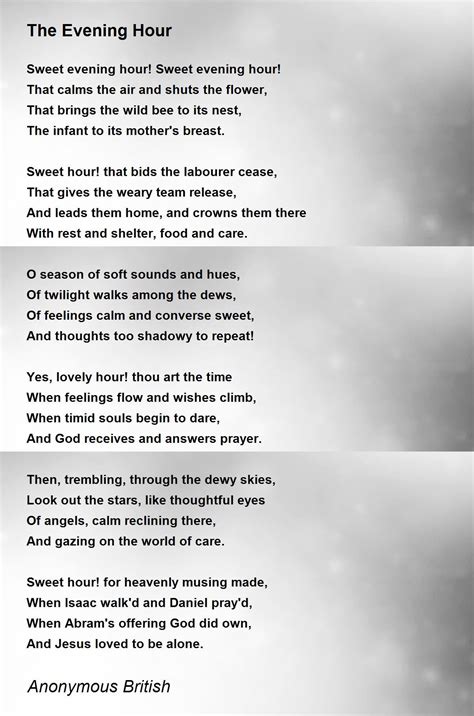 The Evening Hour

Sweet evening hour! Sweet evening hour!
That calms the air and shuts the flower,
That brings the wild bee to its nest,
The infant to its mother's breast.

Sweet hour! that bids the labourer cease,
That gives the weary team release,
And leads them home, and crowns them there
With rest and shelter, food and care.

O season of soft sounds and hues,
Of twilight walks among the dews,
Of feelings calm and converse sweet,
And thoughts too shadowy to repeat!

Yes, lovely hour! thou art the time
When feelings flow and wishes climb,
When timid souls begin to dare,
And God receives and answers prayer.

Then, trembling, through the dewy skies,
Look out the stars, like thoughtful eyes
Of angels, calm reclining there,
And gazing on the world of care.

Sweet hour! for heavenly musing made,
When Isaac walk'd and Daniel pray'd,
When Abram's offering God did own,
And Jesus loved to be alone.

Anonymous British